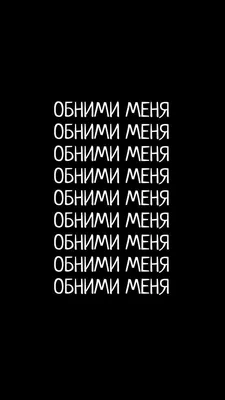 ОБНИМИ МЕНЯ
ОБНИМИ МЕНЯ
ОБНИМИ МЕНЯ
ОБНИМИ МЕНЯ
ОБНИМИ МЕНЯ
ОБНИМИ МЕНЯ
ОБНИМИ МЕНЯ
ОБНИМИ МЕНЯ
ОБНИМИ МЕНЯ